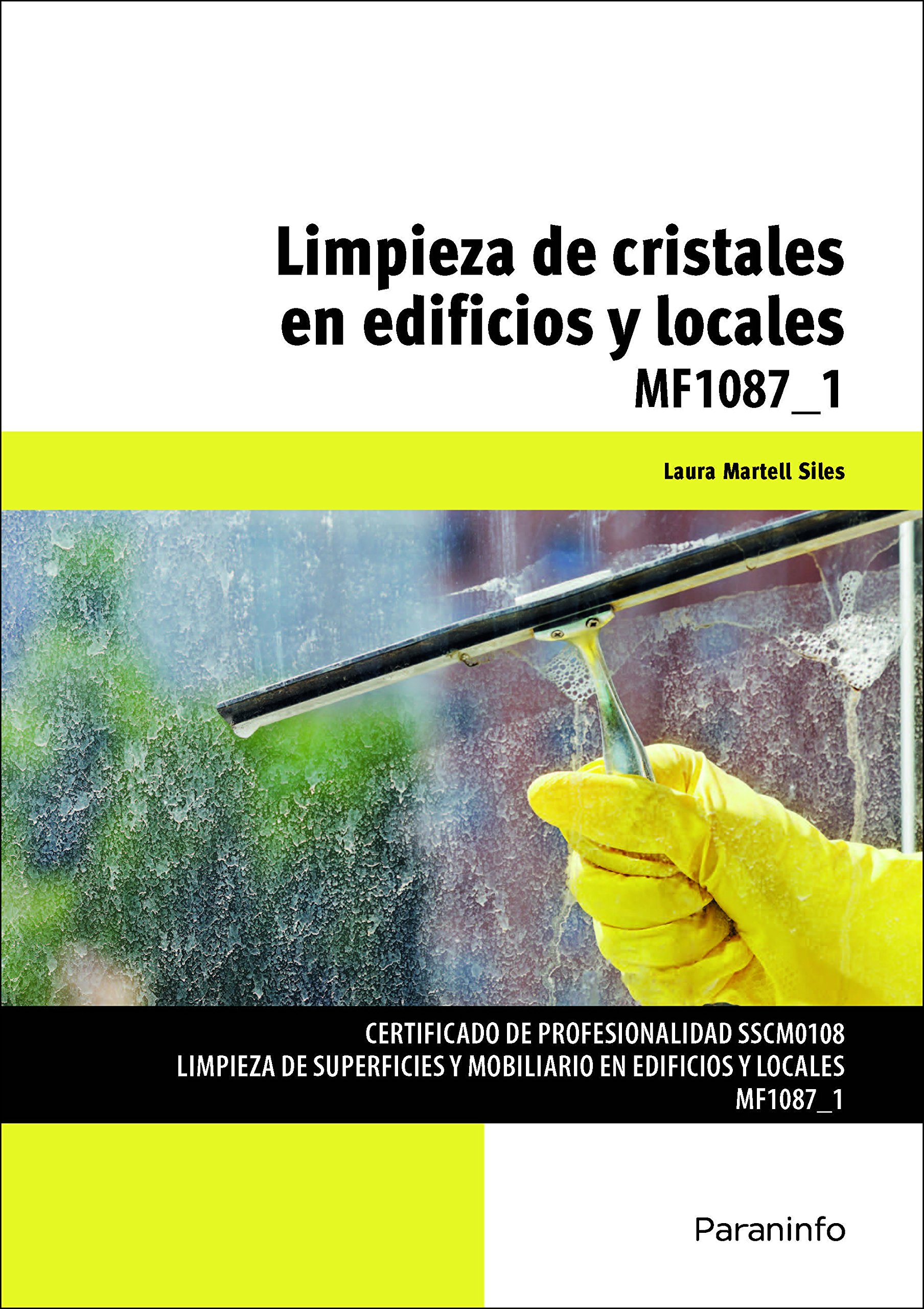 Limpieza de cristales en edificios y locales
MF1087_1

Laura Martell Siles

CERTIFICADO DE PROFESIONALIDAD SSCM0108
LIMPIEZA DE SUPERFICIES Y MOBILIARIO EN EDIFICIOS Y LOCALES
MF1087_1

Paraninfo